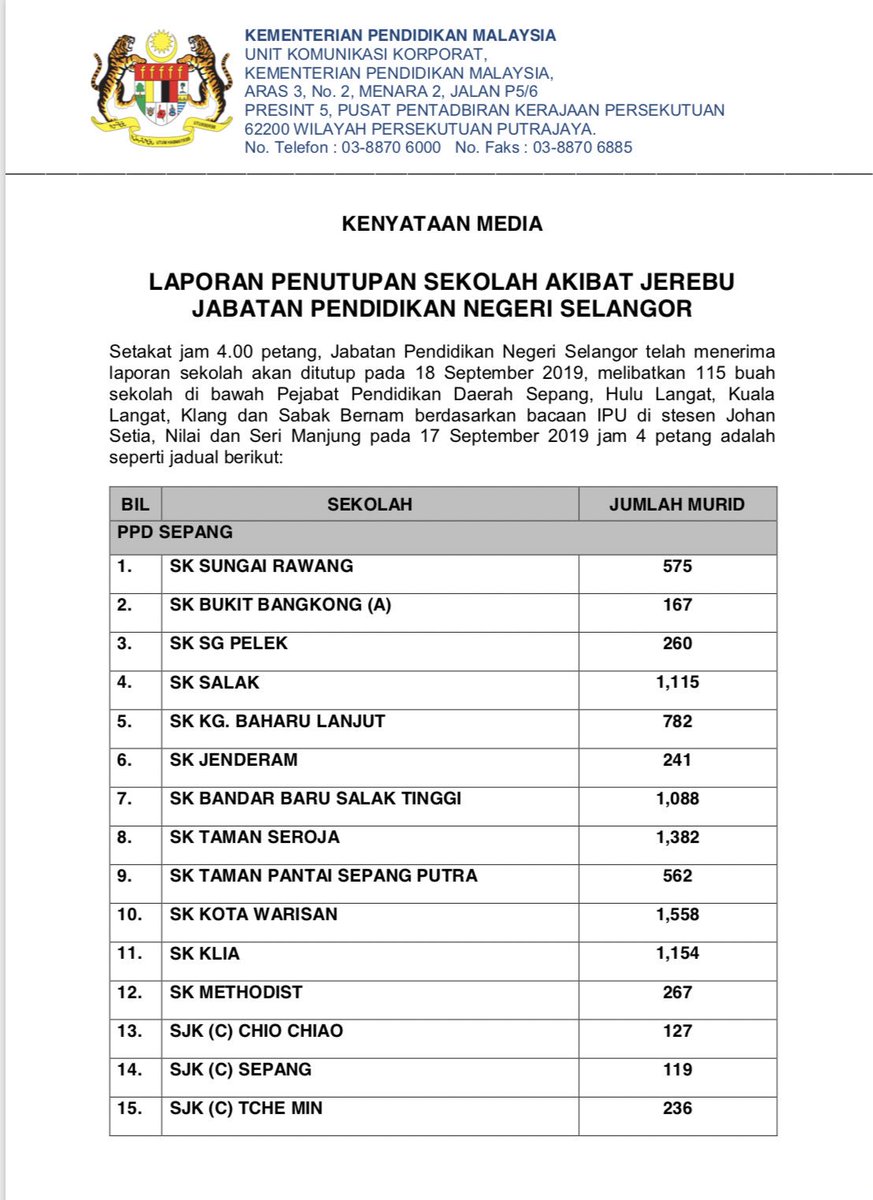 KEMENTERIAN PENDIDIKAN MALAYSIA
UNIT KOMUNIKASI KORPORAT,
KEMENTERIAN PENDIDIKAN MALAYSIA,
ARAS 3, No. 2, MENARA 2, JALAN P5/6
PRESINT 5, PUSAT PENTADBIRAN KERAJAAN PERSEKUTUAN
62200 WILAYAH PERSEKUTUAN PUTRAJAYA.
No. Telefon : 03-8870 6000 No. Faks : 03-8870 6885

KENYATAAN MEDIA

LAPORAN PENUTUPAN SEKOLAH AKIBAT JEREBU
JABATAN PENDIDIKAN NEGERI SELANGOR

Setakat jam 4.00 petang, Jabatan Pendidikan Negeri Selangor telah menerima laporan sekolah akan ditutup pada 18 September 2019, melibatkan 115 buah sekolah di bawah Pejabat Pendidikan Daerah Sepang, Hulu Langat, Kuala Langat, Klang dan Sabak Bernam berdasarkan bacaan IPU di stesen Johan Setia, Nilai dan Seri Manjung pada 17 September 2019 jam 4 petang adalah seperti jadual berikut:

| BIL | SEKOLAH | JUMLAH MURID |
|---|---|---|
| PPD SEPANG | | |
| 1. | SK SUNGAI RAWANG | 575 |
| 2. | SK BUKIT BANGKONG (A) | 167 |
| 3. | SK SG PELEK | 260 |
| 4. | SK SALAK | 1,115 |
| 5. | SK KG. BAHARU LANJUT | 782 |
| 6. | SK JENDERAM | 241 |
| 7. | SK BANDAR BARU SALAK TINGGI | 1,088 |
| 8. | SK TAMAN SEROJA | 1,382 |
| 9. | SK TAMAN PANTAI SEPANG PUTRA | 562 |
| 10. | SK KOTA WARISAN | 1,558 |
| 11. | SK KLIA | 1,154 |
| 12. | SK METHODIST | 267 |
| 13. | SJK (C) CHIO CHIAO | 127 |
| 14. | SJK (C) SEPANG | 119 |
| 15. | SJK (C) TCHE MIN | 236 |